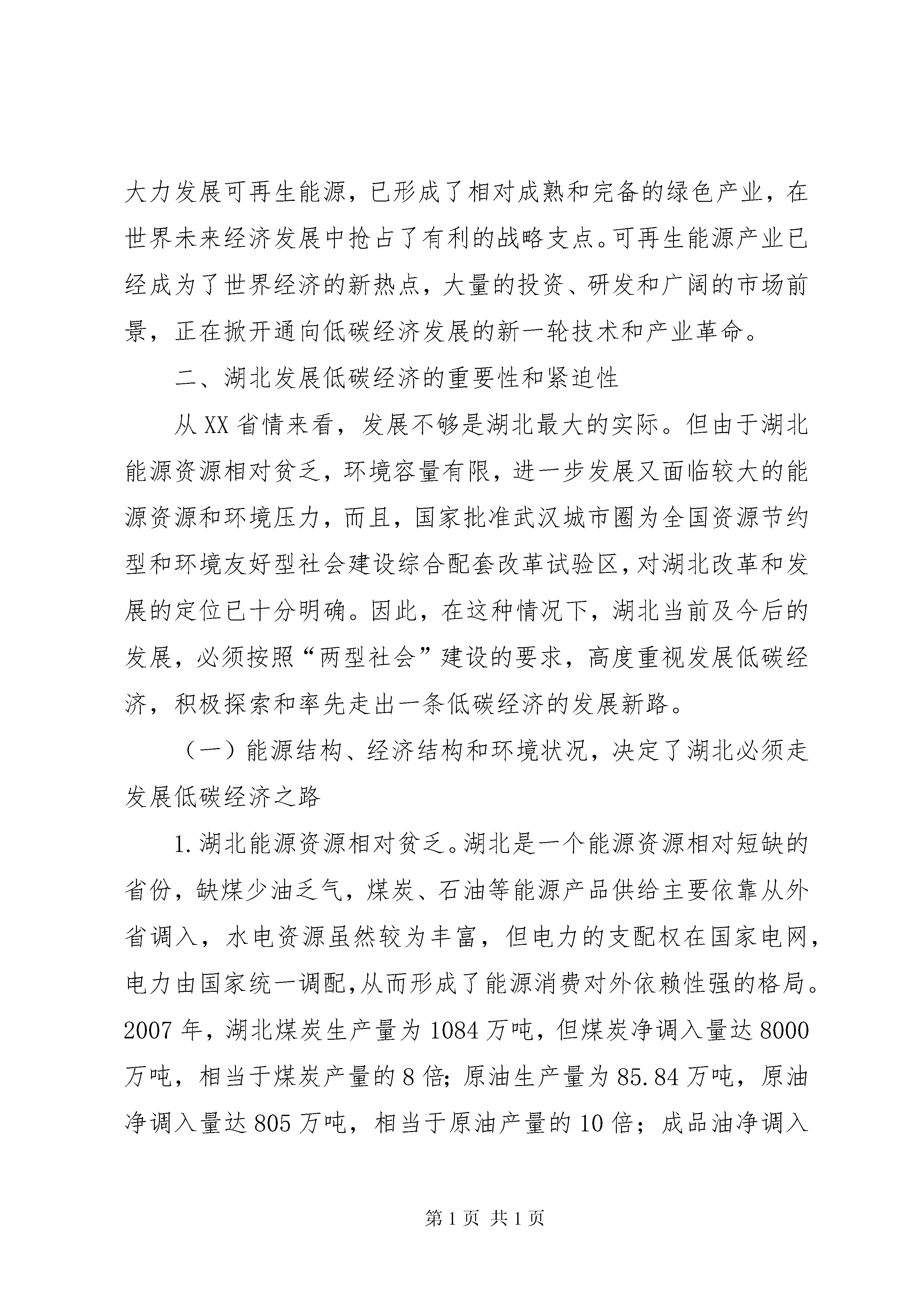 大力发展可再生能源，已形成了相对成熟和完备的绿色产业，在世界未来经济发展中抢占了有利的战略支点。可再生能源产业已经成为了世界经济的新热点，大量的投资、研发和广阔的市场前景，正在掀开通向低碳经济发展的新一轮技术和产业革命。

二、湖北发展低碳经济的重要性和紧迫性

从XX省情来看，发展不够是湖北最大的实际。但由于湖北能源资源相对贫乏，环境容量有限，进一步发展又面临较大的能源资源和环境压力，而且，国家批准武汉城市圈为全国资源节约型和环境友好型社会建设综合配套改革试验区，对湖北改革和发展的定位已十分明确。因此，在这种情况下，湖北当前及今后的发展，必须按照“两型社会”建设的要求，高度重视发展低碳经济，积极探索和率先走出一条低碳经济的发展新路。

（一）能源结构、经济结构和环境状况，决定了湖北必须走发展低碳经济之路

1.湖北能源资源相对贫乏。湖北是一个能源资源相对短缺的省份，缺煤少油乏气，煤炭、石油等能源产品供给主要依靠从外省调入，水电资源虽然较为丰富，但电力的支配权在国家电网，电力由国家统一调配，从而形成了能源消费对外依赖性强的格局。2007年，湖北煤炭生产量为1084万吨，但煤炭净调入量达8000万吨，相当于煤炭产量的8倍；原油生产量为85.84万吨，原油净调入量达805万吨，相当于原油产量的10倍；成品油净调入

第1页 共1页